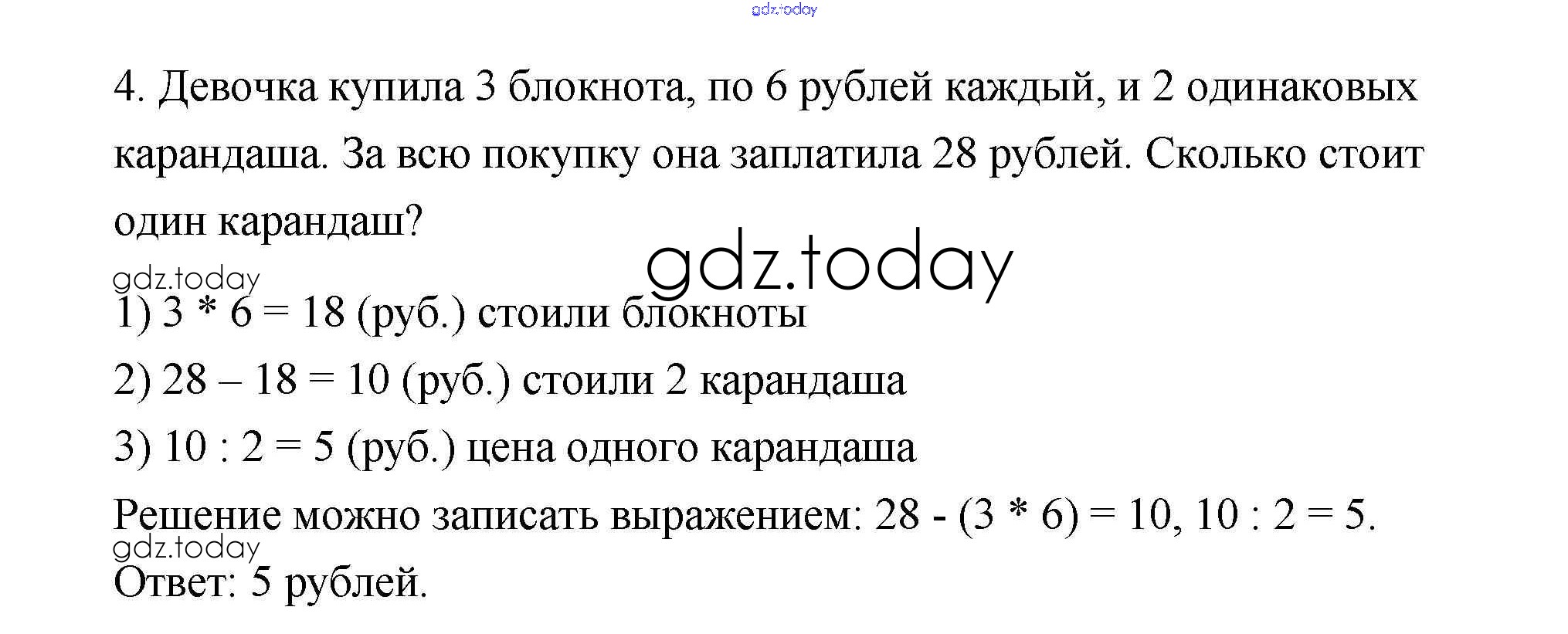 4. Девочка купила 3 блокнота, по 6 рублей каждый, и 2 одинаковых карандаша. За всю покупку она заплатила 28 рублей. Сколько стоит один карандаш?

1) $3 * 6 = 18$ (руб.) стоили блокноты

2) $28 – 18 = 10$ (руб.) стоили 2 карандаша

3) $10 : 2 = 5$ (руб.) цена одного карандаша

Решение можно записать выражением: $28 - (3 * 6) = 10$, $10 : 2 = 5$.

Ответ: 5 рублей.

gdz.today